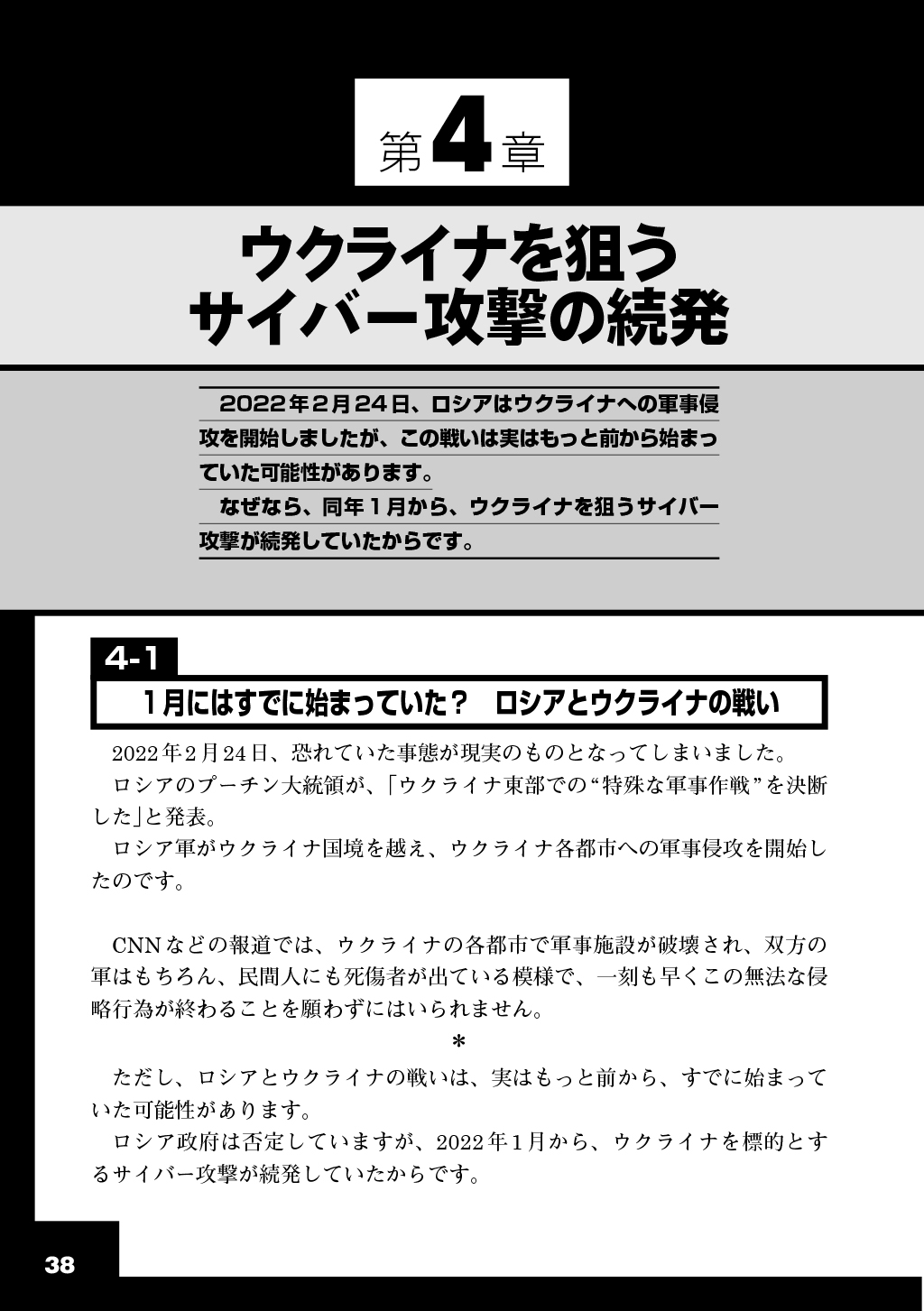 第4章

ウクライナを狙う
サイバー攻撃の続発

2022年2月24日、ロシアはウクライナへの軍事侵攻を開始しましたが、この戦いは実はもっと前から始まっていた可能性があります。

なぜなら、同年1月から、ウクライナを狙うサイバー攻撃が続発していたからです。

4-1
1月にはすでに始まっていた？　ロシアとウクライナの戦い

2022年2月24日、恐れていた事態が現実のものとなってしまいました。

ロシアのプーチン大統領が、「ウクライナ東部での“特殊な軍事作戦”を決断した」と発表。

ロシア軍がウクライナ国境を越え、ウクライナ各都市への軍事侵攻を開始したのです。

CNNなどの報道では、ウクライナの各都市で軍事施設が破壊され、双方の軍はもちろん、民間人にも死傷者が出ている模様で、一刻も早くこの無法な侵略行為が終わることを願わずにはいられません。

＊

ただし、ロシアとウクライナの戦いは、実はもっと前から、すでに始まっていた可能性があります。

ロシア政府は否定していますが、2022年1月から、ウクライナを標的とするサイバー攻撃が続発していたからです。

38